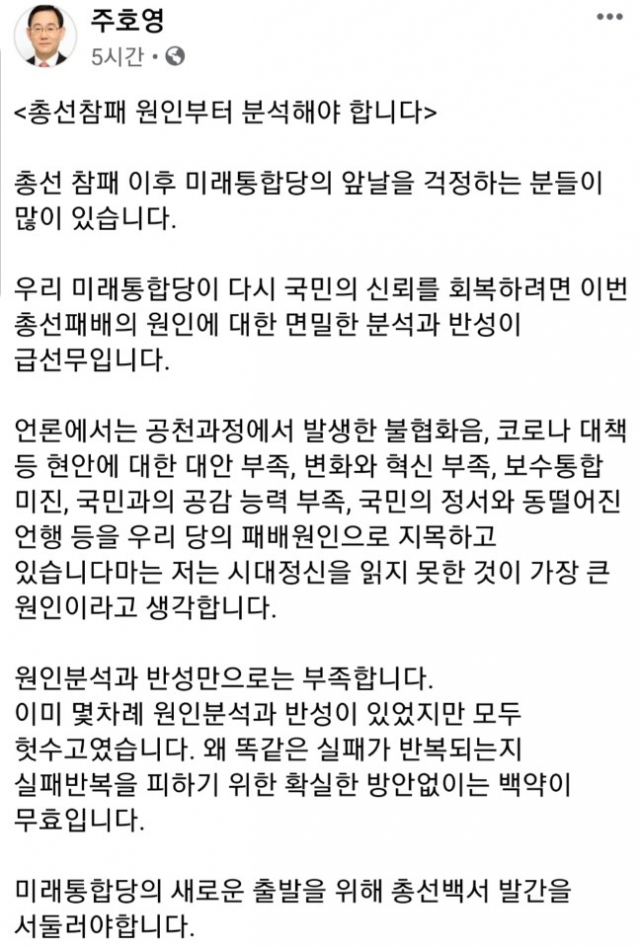 주호영
5시간 •

<총선참패 원인부터 분석해야 합니다>

총선 참패 이후 미래통합당의 앞날을 걱정하는 분들이 많이 있습니다.

우리 미래통합당이 다시 국민의 신뢰를 회복하려면 이번 총선패배의 원인에 대한 면밀한 분석과 반성이 급선무입니다.

언론에서는 공천과정에서 발생한 불협화음, 코로나 대책 등 현안에 대한 대안 부족, 변화와 혁신 부족, 보수통합 미진, 국민과의 공감 능력 부족, 국민의 정서와 동떨어진 언행 등을 우리 당의 패배원인으로 지목하고 있습니다마는 저는 시대정신을 읽지 못한 것이 가장 큰 원인이라고 생각합니다.

원인분석과 반성만으로는 부족합니다.
이미 몇차례 원인분석과 반성이 있었지만 모두 헛수고였습니다. 왜 똑같은 실패가 반복되는지 실패반복을 피하기 위한 확실한 방안없이는 백약이 무효입니다.

미래통합당의 새로운 출발을 위해 총선백서 발간을 서둘러야합니다.